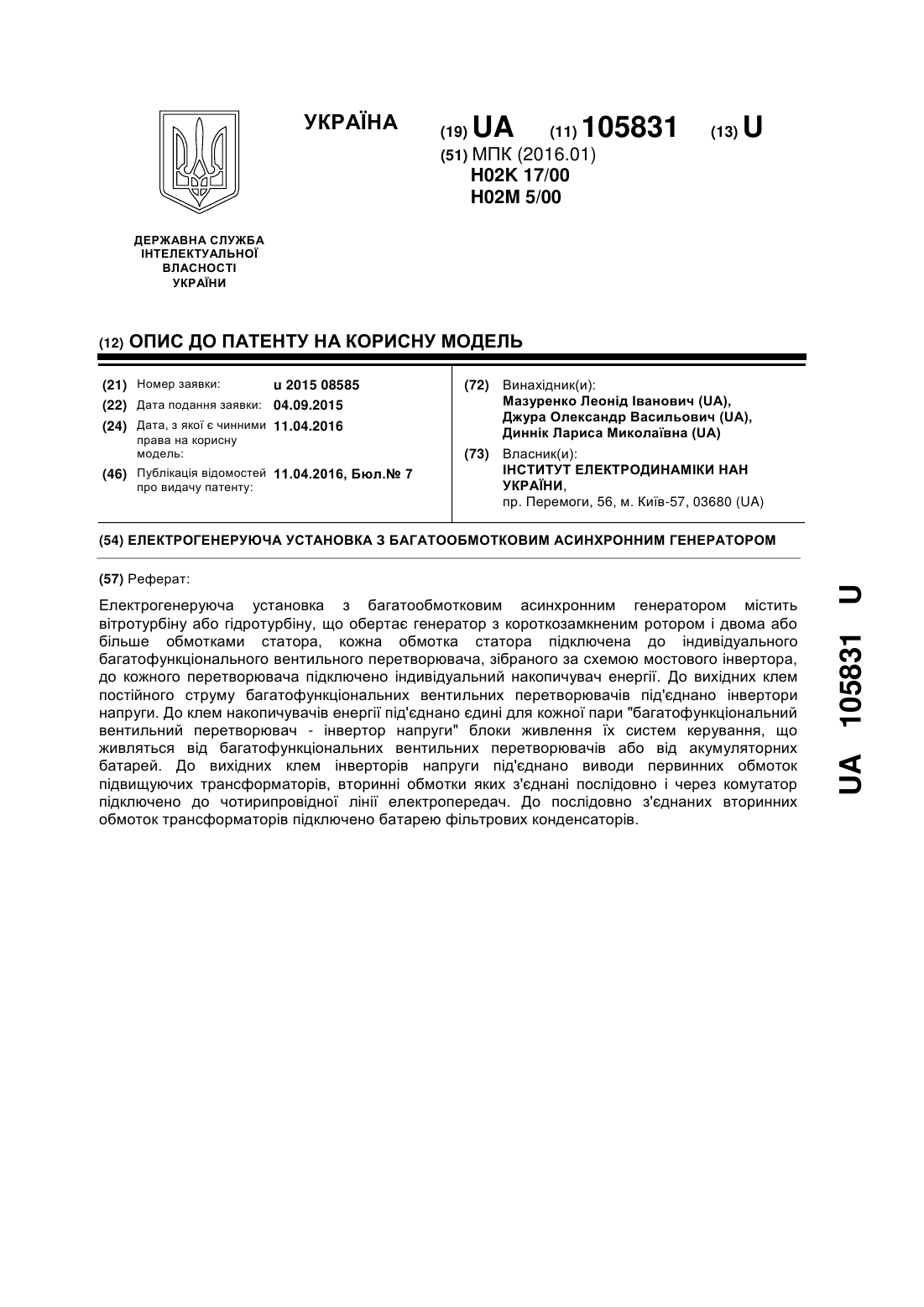 УКРАЇНА

(19) UA (11) 105831 (13) U

(51) МПК (2016.01)
H02K 17/00
H02M 5/00

ДЕРЖАВНА СЛУЖБА ІНТЕЛЕКТУАЛЬНОЇ ВЛАСНОСТІ УКРАЇНИ

(12) ОПИС ДО ПАТЕНТУ НА КОРИСНУ МОДЕЛЬ

(21) Номер заявки: u 2015 08585
(22) Дата подання заявки: 04.09.2015
(24) Дата, з якої є чинними права на корисну модель: 11.04.2016
(46) Публікація відомостей про видачу патенту: 11.04.2016, Бюл.№ 7

(72) Винахідник(и):
Мазуренко Леонід Іванович (UA),
Джура Олександр Васильович (UA),
Диннік Лариса Миколаївна (UA)

(73) Власник(и):
ІНСТИТУТ ЕЛЕКТРОДИНАМІКИ НАН УКРАЇНИ,
пр. Перемоги, 56, м. Київ-57, 03680 (UA)

(54) ЕЛЕКТРОГЕНЕРУЮЧА УСТАНОВКА З БАГАТООБМОТКОВИМ АСИНХРОННИМ ГЕНЕРАТОРОМ

(57) Реферат:

Електрогенеруюча установка з багатообмотковим асинхронним генератором містить вітротурбіну або гідротурбіну, що обертає генератор з короткозамкненим ротором і двома або більше обмотками статора, кожна обмотка статора підключена до індивідуального багатофункціонального вентильного перетворювача, зібраного за схемою мостового інвертора, до кожного перетворювача підключено індивідуальний накопичувач енергії. До вихідних клем постійного струму багатофункціональних вентильних перетворювачів під'єднано інвертори напруги. До клем накопичувачів енергії під'єднано єдині для кожної пари "багатофункціональний вентильний перетворювач - інвертор напруги" блоки живлення їх систем керування, що живляться від багатофункціональних вентильних перетворювачів або від акумуляторних батарей. До вихідних клем інверторів напруги під'єднано виводи первинних обмоток підвищуючих трансформаторів, вторинні обмотки яких з'єднані послідовно і через комутатор підключено до чотирипровідної лінії електропередач. До послідовно з'єднаних вторинних обмоток трансформаторів підключено батарею фільтрових конденсаторів.

UA 105831 U